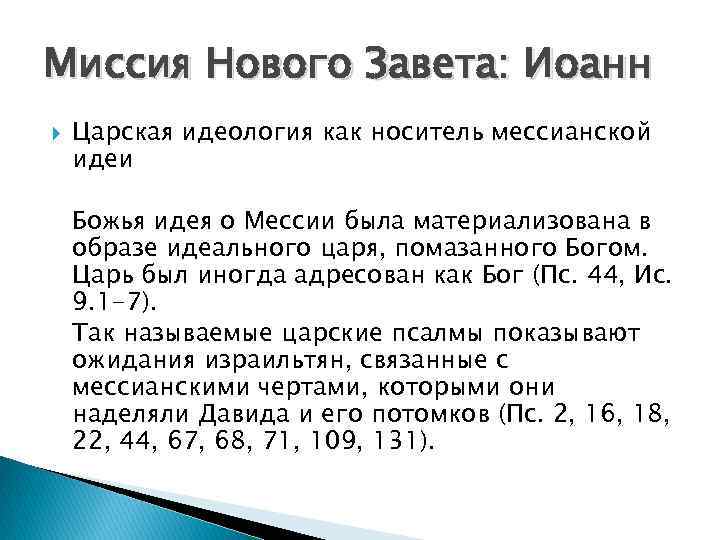 Миссия Нового Завета: Иоанн

Царская идеология как носитель мессианской идеи

Божья идея о Мессии была материализована в образе идеального царя, помазанного Богом. Царь был иногда адресован как Бог (Пс. 44, Ис. 9.1-7).

Так называемые царские псалмы показывают ожидания израильтян, связанные с мессианскими чертами, которыми они наделяли Давида и его потомков (Пс. 2, 16, 18, 22, 44, 67, 68, 71, 109, 131).